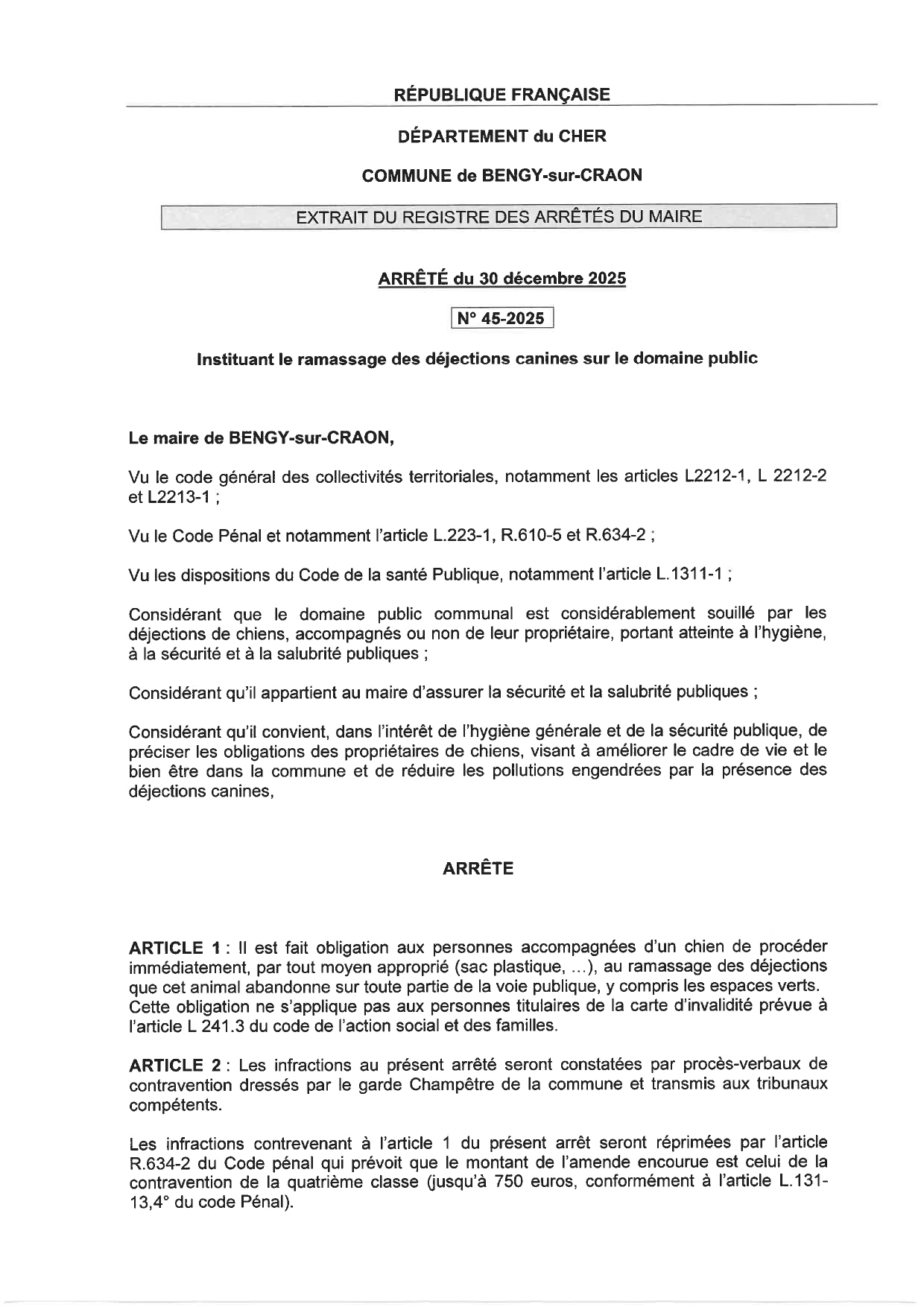 RÉPUBLIQUE FRANÇAISE

DÉPARTEMENT du CHER

COMMUNE de BENGY-sur-CRAON

EXTRAIT DU REGISTRE DES ARRÊTÉS DU MAIRE

ARRÊTÉ du 30 décembre 2025

N° 45-2025

Instituant le ramassage des déjections canines sur le domaine public

Le maire de BENGY-sur-CRAON,

Vu le code général des collectivités territoriales, notamment les articles L2212-1, L 2212-2 et L2213-1 ;

Vu le Code Pénal et notamment l'article L.223-1, R.610-5 et R.634-2 ;

Vu les dispositions du Code de la santé Publique, notamment l'article L.1311-1 ;

Considérant que le domaine public communal est considérablement souillé par les déjections de chiens, accompagnés ou non de leur propriétaire, portant atteinte à l'hygiène, à la sécurité et à la salubrité publiques ;

Considérant qu'il appartient au maire d'assurer la sécurité et la salubrité publiques ;

Considérant qu'il convient, dans l'intérêt de l'hygiène générale et de la sécurité publique, de préciser les obligations des propriétaires de chiens, visant à améliorer le cadre de vie et le bien être dans la commune et de réduire les pollutions engendrées par la présence des déjections canines,

ARRÊTE

ARTICLE 1 : Il est fait obligation aux personnes accompagnées d'un chien de procéder immédiatement, par tout moyen approprié (sac plastique, ...), au ramassage des déjections que cet animal abandonne sur toute partie de la voie publique, y compris les espaces verts. Cette obligation ne s'applique pas aux personnes titulaires de la carte d'invalidité prévue à l'article L 241.3 du code de l'action social et des familles.

ARTICLE 2 : Les infractions au présent arrêté seront constatées par procès-verbaux de contravention dressés par le garde Champêtre de la commune et transmis aux tribunaux compétents.

Les infractions contrevenant à l'article 1 du présent arrêt seront réprimées par l'article R.634-2 du Code pénal qui prévoit que le montant de l'amende encourue est celui de la contravention de la quatrième classe (jusqu'à 750 euros, conformément à l'article L.131-13,4° du code Pénal).